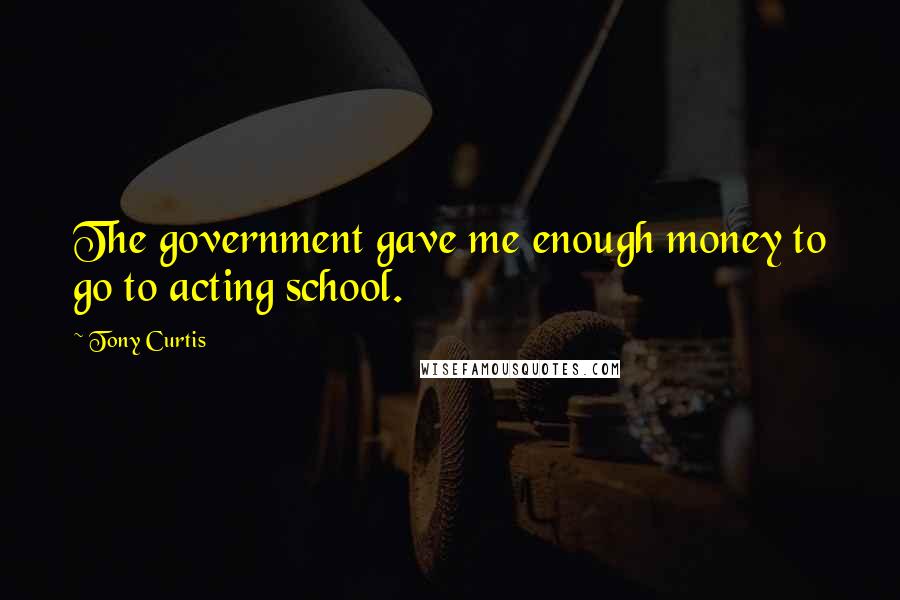 The government gave me enough money to go to acting school.

~ Tony Curtis

WISEFAMOUSQUOTES.COM